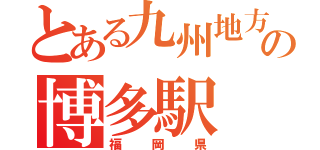 とある九州地方の
博多駅
福岡県